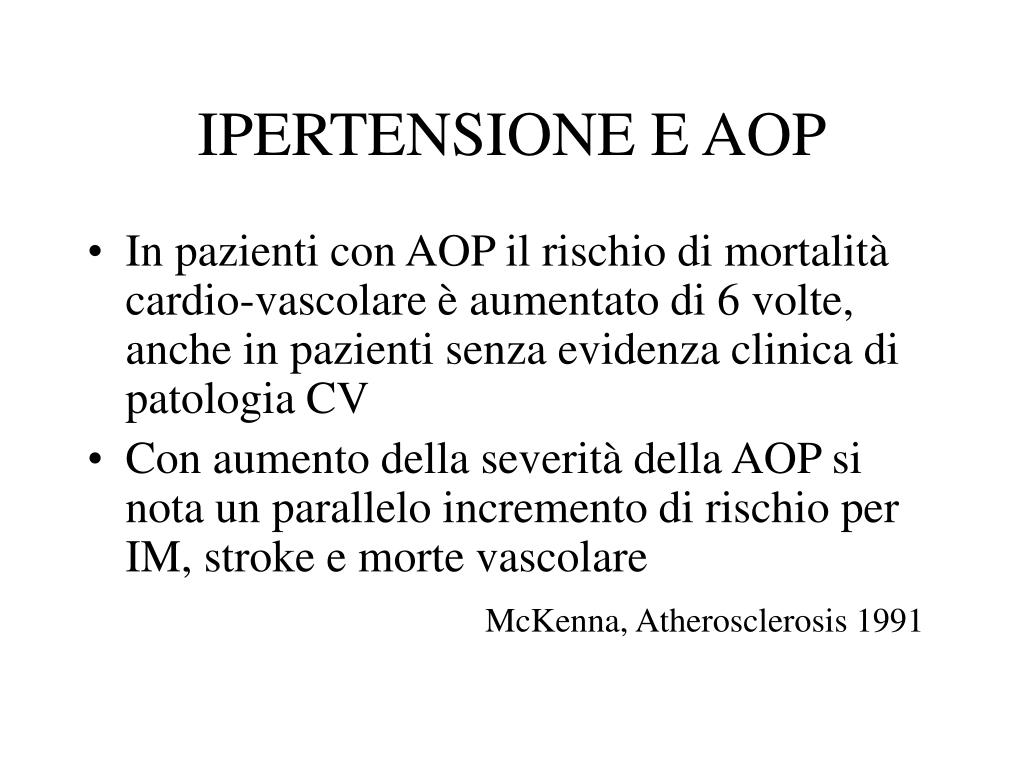 IPERTENSIONE E AOP

• In pazienti con AOP il rischio di mortalità cardio-vascolare è aumentato di 6 volte, anche in pazienti senza evidenza clinica di patologia CV

• Con aumento della severità della AOP si nota un parallelo incremento di rischio per IM, stroke e morte vascolare

McKenna, Atherosclerosis 1991